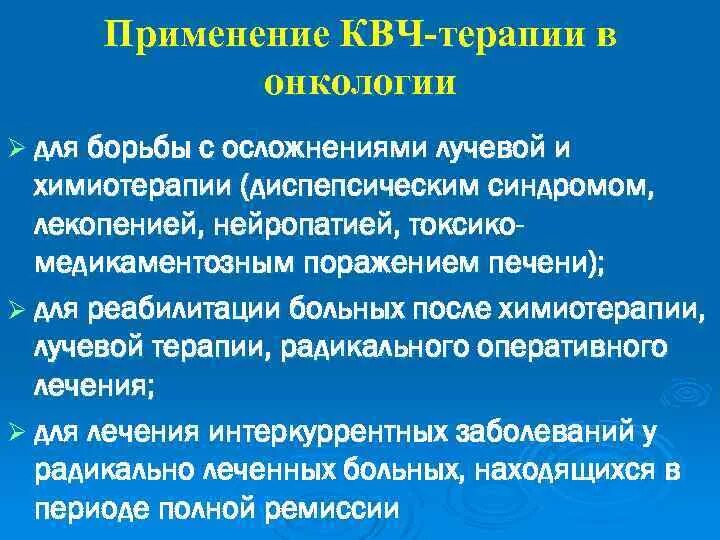 Применение КВЧ-терапии в онкологии

➢ для борьбы с осложнениями лучевой и химиотерапии (диспепсическим синдромом, лекопенией, нейропатией, токсико-медикаментозным поражением печени);

➢ для реабилитации больных после химиотерапии, лучевой терапии, радикального оперативного лечения;

➢ для лечения интеркуррентных заболеваний у радикально леченных больных, находящихся в периоде полной ремиссии